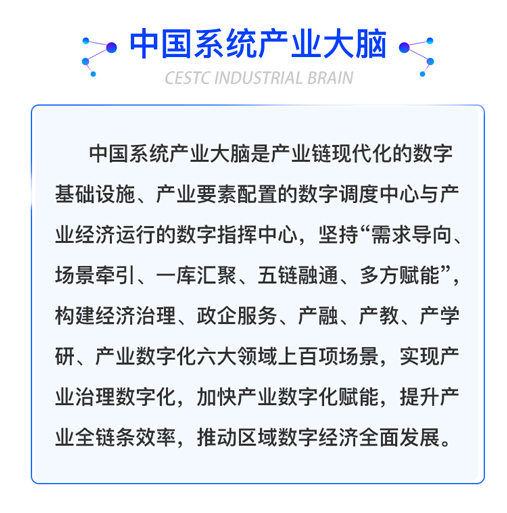 中国系统产业大脑

CESTC INDUSTRIAL BRAIN

中国系统产业大脑是产业链现代化的数字基础设施、产业要素配置的数字调度中心与产业经济运行的数字指挥中心，坚持“需求导向、场景牵引、一库汇聚、五链融通、多方赋能”，构建经济治理、政企服务、产融、产教、产学研、产业数字化六大领域上百项场景，实现产业治理数字化，加快产业数字化赋能，提升产业全链条效率，推动区域数字经济全面发展。